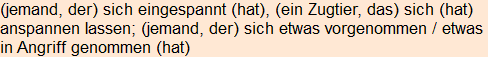 (jemand, der) sich eingespannt (hat), (ein Zugtier, das) sich (hat) anspannen lassen; (jemand, der) sich etwas vorgenommen / etwas in Angriff genommen (hat)